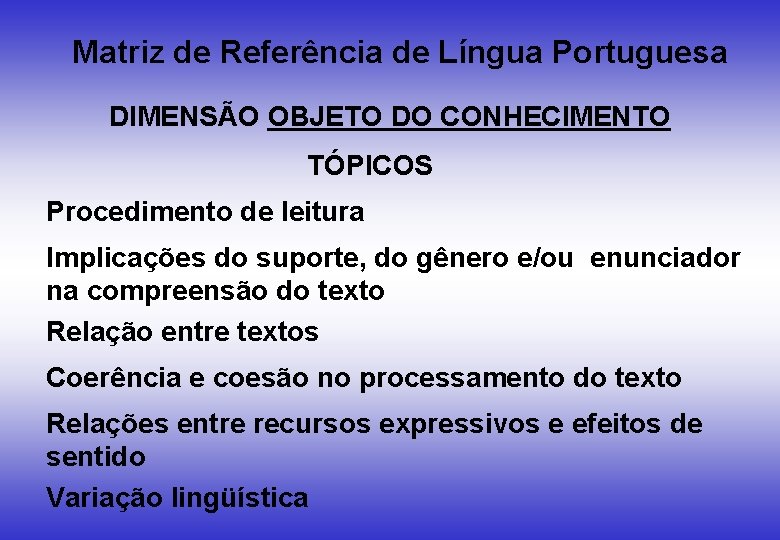 Matriz de Referência de Língua Portuguesa

DIMENSÃO OBJETO DO CONHECIMENTO

TÓPICOS

Procedimento de leitura

Implicações do suporte, do gênero e/ou enunciador na compreensão do texto

Relação entre textos

Coerência e coesão no processamento do texto

Relações entre recursos expressivos e efeitos de sentido

Variação lingüística